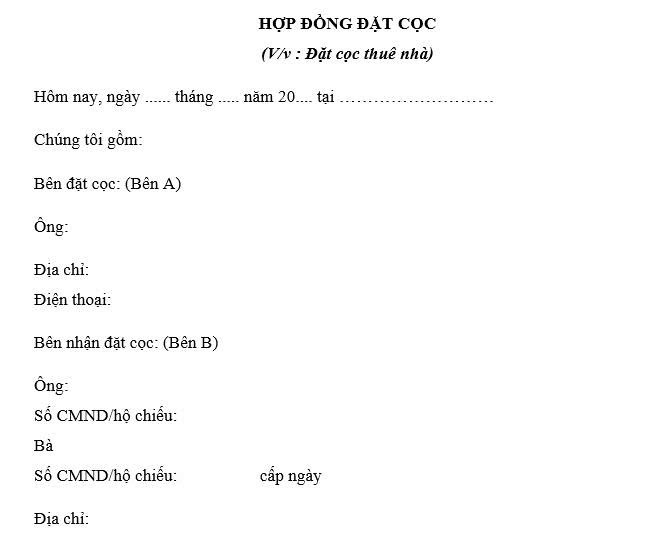 HỢP ĐỒNG ĐẶT CỌC

(V/v : Đặt cọc thuê nhà)

Hôm nay, ngày ...... tháng ..... năm 20.... tại ………………………

Chúng tôi gồm:

Bên đặt cọc: (Bên A)

Ông:

Địa chỉ:
Điện thoại:

Bên nhận đặt cọc: (Bên B)

Ông:
Số CMND/hộ chiếu:
Bà
Số CMND/hộ chiếu: cấp ngày

Địa chỉ: